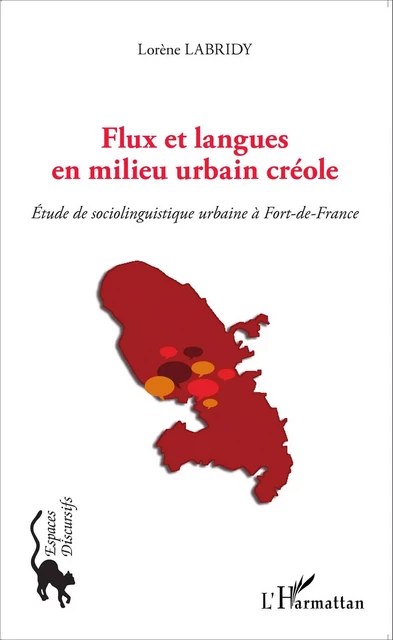 Lorène LABRIDY

Flux et langues en milieu urbain créole

Étude de sociolinguistique urbaine à Fort-de-France

Espaces Discursifs

L'Harmattan